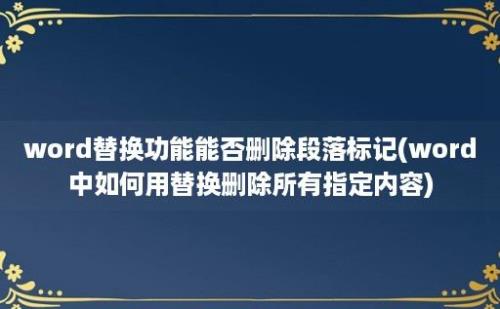 word替换功能能否删除段落标记(word中如何用替换删除所有指定内容)